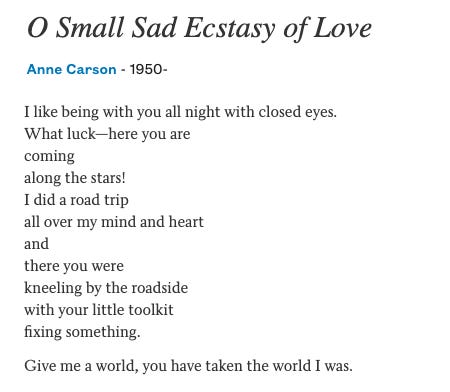 O Small Sad Ecstasy of Love

Anne Carson - 1950-

I like being with you all night with closed eyes.
What luck—here you are
coming
along the stars!
I did a road trip
all over my mind and heart
and
there you were
kneeling by the roadside
with your little toolkit
fixing something.

Give me a world, you have taken the world I was.